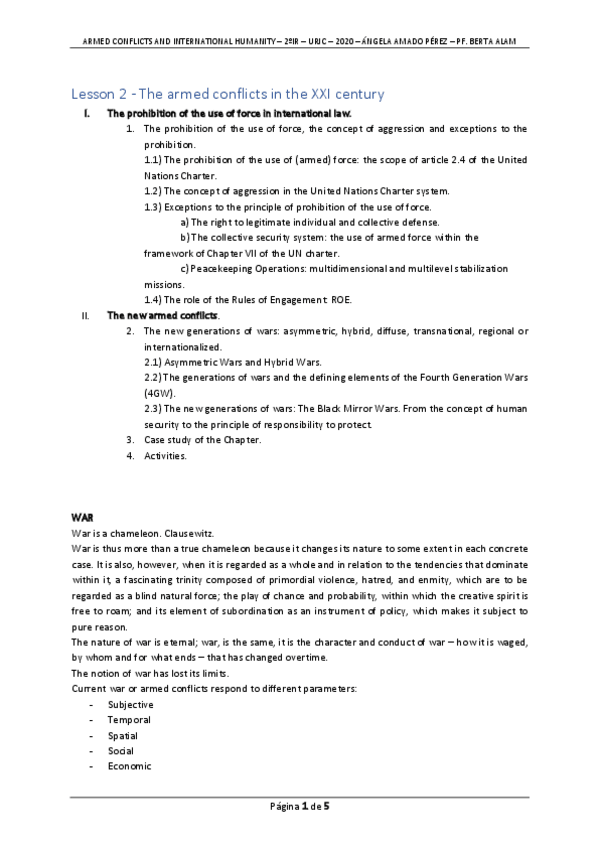 ARMED CONFLICTS AND INTERNATIONAL HUMANITY – 2ºIR – URJC – 2020 – ÁNGELA AMADO PÉREZ – PF. BERTA ALAM

Lesson 2 - The armed conflicts in the XXI century

I. The prohibition of the use of force in international law.

1. The prohibition of the use of force, the concept of aggression and exceptions to the prohibition.

1.1) The prohibition of the use of (armed) force: the scope of article 2.4 of the United Nations Charter.

1.2) The concept of aggression in the United Nations Charter system.

1.3) Exceptions to the principle of prohibition of the use of force.

a) The right to legitimate individual and collective defense.

b) The collective security system: the use of armed force within the framework of Chapter VII of the UN charter.

c) Peacekeeping Operations: multidimensional and multilevel stabilization missions.

1.4) The role of the Rules of Engagement: ROE.

II. The new armed conflicts.

2. The new generations of wars: asymmetric, hybrid, diffuse, transnational, regional or internationalized.

2.1) Asymmetric Wars and Hybrid Wars.

2.2) The generations of wars and the defining elements of the Fourth Generation Wars (4GW).

2.3) The new generations of wars: The Black Mirror Wars. From the concept of human security to the principle of responsibility to protect.

3. Case study of the Chapter.

4. Activities.

WAR

War is a chameleon. Clausewitz.

War is thus more than a true chameleon because it changes its nature to some extent in each concrete case. It is also, however, when it is regarded as a whole and in relation to the tendencies that dominate within it, a fascinating trinity composed of primordial violence, hatred, and enmity, which are to be regarded as a blind natural force; the play of chance and probability, within which the creative spirit is free to roam; and its element of subordination as an instrument of policy, which makes it subject to pure reason.

The nature of war is eternal; war, is the same, it is the character and conduct of war – how it is waged, by whom and for what ends – that has changed overtime.

The notion of war has lost its limits.

Current war or armed conflicts respond to different parameters:

- Subjective
- Temporal
- Spatial
- Social
- Economic

Página 1 de 5